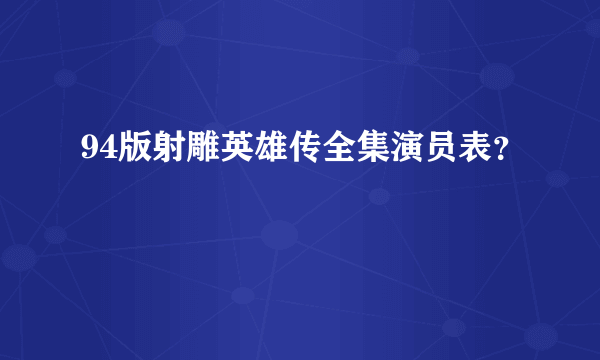 94版射雕英雄传全集演员表？